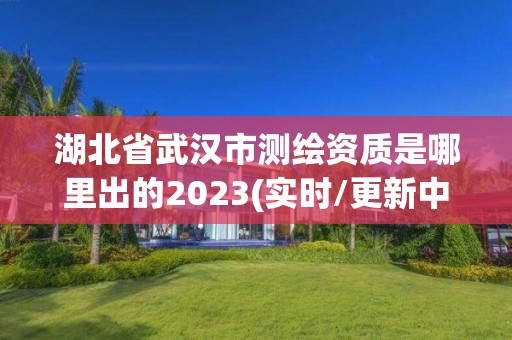 湖北省武汉市测绘资质是哪里出的2023(实时/更新中